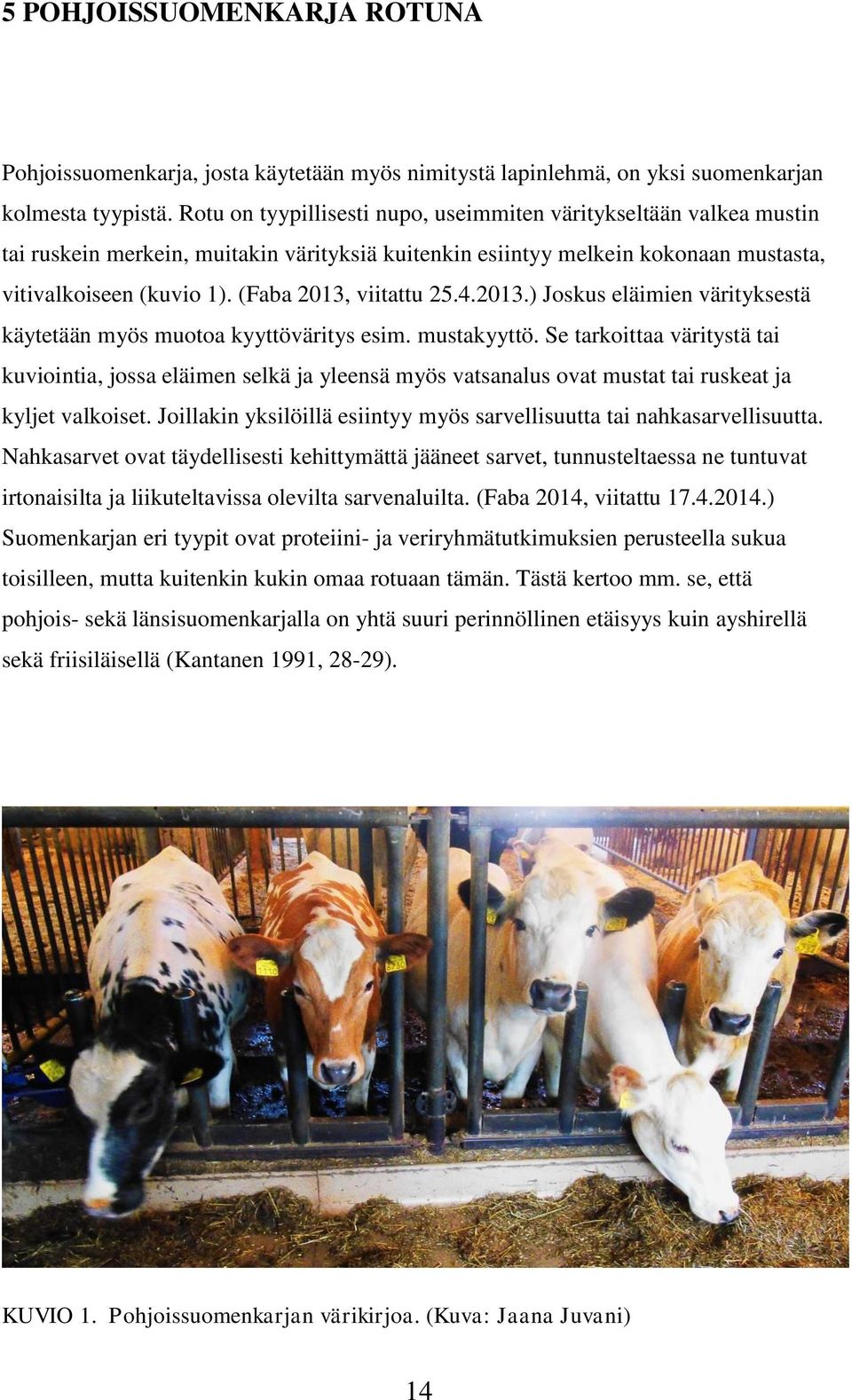 5 POHJOISSUOMENKARJA ROTUNA

Pohjoissuomenkarja, josta käytetään myös nimitystä lapinlehmä, on yksi suomenkarjan kolmesta tyypistä. Rotu on tyypillisesti nupo, useimmiten väritykseltään valkea mustin tai ruskein merkein, muitakin värityksiä kuitenkin esiintyy melkein kokonaan mustasta, vitivalkoiseen (kuvio 1). (Faba 2013, viitattu 25.4.2013.) Joskus eläimien värityksestä käytetään myös muotoa kyyttöväritys esim. mustakyyttö. Se tarkoittaa väritystä tai kuviointia, jossa eläimen selkä ja yleensä myös vatsanalus ovat mustat tai ruskeat ja kyljet valkoiset. Joillakin yksilöillä esiintyy myös sarvellisuutta tai nahkasarvellisuutta. Nahkasarvet ovat täydellisesti kehittymättä jääneet sarvet, tunnusteltaessa ne tuntuvat irtonaisilta ja liikuteltavissa olevilta sarvenaluilta. (Faba 2014, viitattu 17.4.2014.) Suomenkarjan eri tyypit ovat proteiini- ja veriryhmätutkimuksien perusteella sukua toisilleen, mutta kuitenkin kukin omaa rotuaan tämän. Tästä kertoo mm. se, että pohjois- sekä länsisuomenkarjalla on yhtä suuri perinnöllinen etäisyys kuin ayshirellä sekä friisiläisellä (Kantanen 1991, 28-29).

KUVIO 1. Pohjoissuomenkarjan värikirjoa. (Kuva: Jaana Juvani)

14